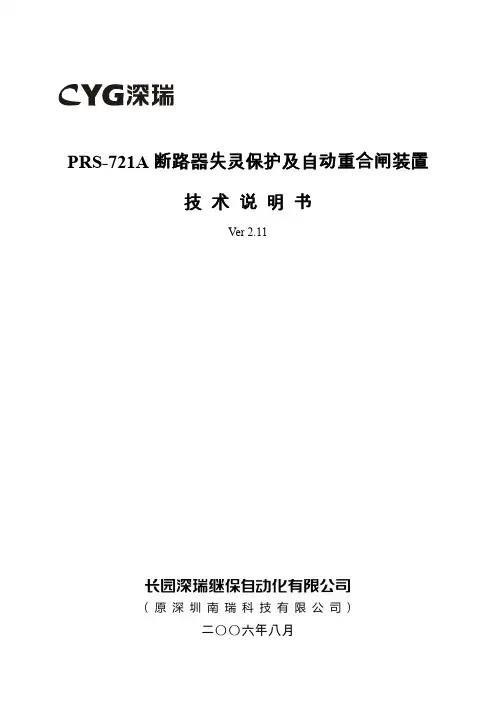 CYG深瑞

PRS-721A断路器失灵保护及自动重合闸装置

技术说明书

Ver 2.11

长园深瑞继保自动化有限公司

（原深圳南瑞科技有限公司）

二〇〇六年八月